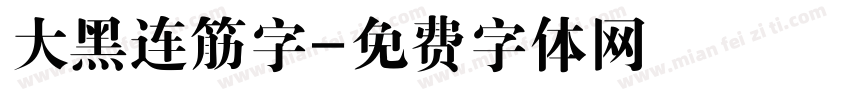 大黑连筋字-免费字体网

www.mian fei zi ti.com